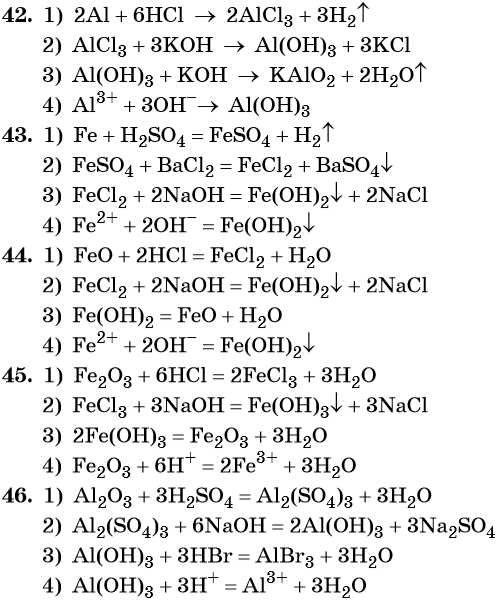 **42.** 1) $2Al + 6HCl \rightarrow 2AlCl_3 + 3H_2\uparrow$
2) $AlCl_3 + 3KOH \rightarrow Al(OH)_3 + 3KCl$
3) $Al(OH)_3 + KOH \rightarrow KAlO_2 + 2H_2O\uparrow$
4) $Al^{3+} + 3OH^- \rightarrow Al(OH)_3$

**43.** 1) $Fe + H_2SO_4 = FeSO_4 + H_2\uparrow$
2) $FeSO_4 + BaCl_2 = FeCl_2 + BaSO_4\downarrow$
3) $FeCl_2 + 2NaOH = Fe(OH)_2\downarrow + 2NaCl$
4) $Fe^{2+} + 2OH^- = Fe(OH)_2\downarrow$

**44.** 1) $FeO + 2HCl = FeCl_2 + H_2O$
2) $FeCl_2 + 2NaOH = Fe(OH)_2\downarrow + 2NaCl$
3) $Fe(OH)_2 = FeO + H_2O$
4) $Fe^{2+} + 2OH^- = Fe(OH)_2\downarrow$

**45.** 1) $Fe_2O_3 + 6HCl = 2FeCl_3 + 3H_2O$
2) $FeCl_3 + 3NaOH = Fe(OH)_3\downarrow + 3NaCl$
3) $2Fe(OH)_3 = Fe_2O_3 + 3H_2O$
4) $Fe_2O_3 + 6H^+ = 2Fe^{3+} + 3H_2O$

**46.** 1) $Al_2O_3 + 3H_2SO_4 = Al_2(SO_4)_3 + 3H_2O$
2) $Al_2(SO_4)_3 + 6NaOH = 2Al(OH)_3 + 3Na_2SO_4$
3) $Al(OH)_3 + 3HBr = AlBr_3 + 3H_2O$
4) $Al(OH)_3 + 3H^+ = Al^{3+} + 3H_2O$